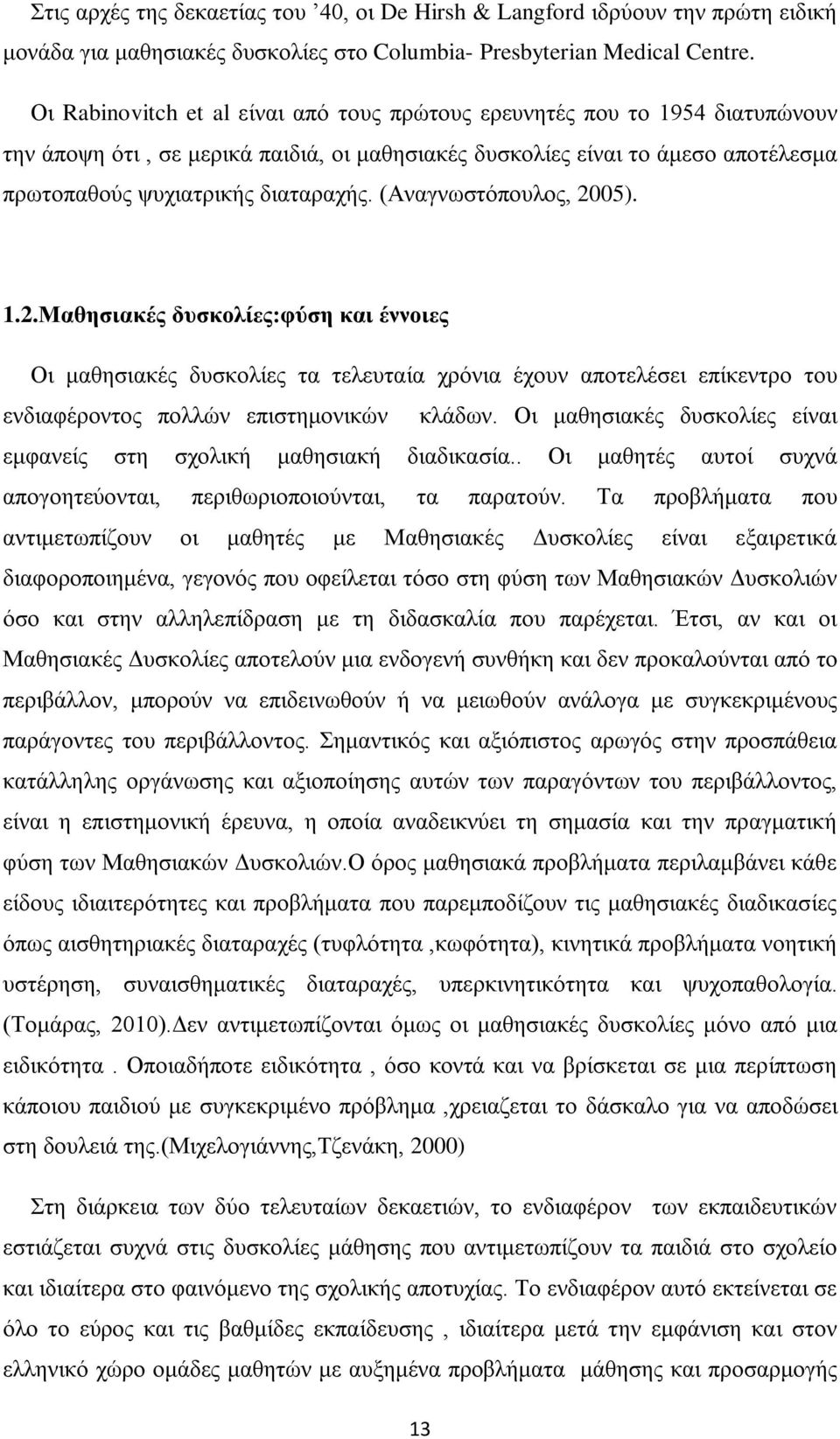 Στις αρχές της δεκαετίας του ’40, οι De Hirsh & Langford ιδρύουν την πρώτη ειδική μονάδα για μαθησιακές δυσκολίες στο Columbia- Presbyterian Medical Centre.

Οι Rabinovitch et al είναι από τους πρώτους ερευνητές που το 1954 διατυπώνουν την άποψη ότι , σε μερικά παιδιά, οι μαθησιακές δυσκολίες είναι το άμεσο αποτέλεσμα πρωτοπαθούς ψυχιατρικής διαταραχής. (Αναγνωστόπουλος, 2005).

1.2.Μαθησιακές δυσκολίες:φύση και έννοιες

Οι μαθησιακές δυσκολίες τα τελευταία χρόνια έχουν αποτελέσει επίκεντρο του ενδιαφέροντος πολλών επιστημονικών κλάδων. Οι μαθησιακές δυσκολίες είναι εμφανείς στη σχολική μαθησιακή διαδικασία.. Οι μαθητές αυτοί συχνά απογοητεύονται, περιθωριοποιούνται, τα παρατούν. Τα προβλήματα που αντιμετωπίζουν οι μαθητές με Μαθησιακές Δυσκολίες είναι εξαιρετικά διαφοροποιημένα, γεγονός που οφείλεται τόσο στη φύση των Μαθησιακών Δυσκολιών όσο και στην αλληλεπίδραση με τη διδασκαλία που παρέχεται. Έτσι, αν και οι Μαθησιακές Δυσκολίες αποτελούν μια ενδογενή συνθήκη και δεν προκαλούνται από το περιβάλλον, μπορούν να επιδεινωθούν ή να μειωθούν ανάλογα με συγκεκριμένους παράγοντες του περιβάλλοντος. Σημαντικός και αξιόπιστος αρωγός στην προσπάθεια κατάλληλης οργάνωσης και αξιοποίησης αυτών των παραγόντων του περιβάλλοντος, είναι η επιστημονική έρευνα, η οποία αναδεικνύει τη σημασία και την πραγματική φύση των Μαθησιακών Δυσκολιών.Ο όρος μαθησιακά προβλήματα περιλαμβάνει κάθε είδους ιδιαιτερότητες και προβλήματα που παρεμποδίζουν τις μαθησιακές διαδικασίες όπως αισθητηριακές διαταραχές (τυφλότητα ,κωφότητα), κινητικά προβλήματα νοητική υστέρηση, συναισθηματικές διαταραχές, υπερκινητικότητα και ψυχοπαθολογία. (Τομάρας, 2010).Δεν αντιμετωπίζονται όμως οι μαθησιακές δυσκολίες μόνο από μια ειδικότητα . Οποιαδήποτε ειδικότητα , όσο κοντά και να βρίσκεται σε μια περίπτωση κάποιου παιδιού με συγκεκριμένο πρόβλημα ,χρειάζεται το δάσκαλο για να αποδώσει στη δουλειά της.(Μιχελογιάννης,Τζενάκη, 2000)

Στη διάρκεια των δύο τελευταίων δεκαετιών, το ενδιαφέρον των εκπαιδευτικών εστιάζεται συχνά στις δυσκολίες μάθησης που αντιμετωπίζουν τα παιδιά στο σχολείο και ιδιαίτερα στο φαινόμενο της σχολικής αποτυχίας. Το ενδιαφέρον αυτό εκτείνεται σε όλο το εύρος και τις βαθμίδες εκπαίδευσης , ιδιαίτερα μετά την εμφάνιση και στον ελληνικό χώρο ομάδες μαθητών με αυξημένα προβλήματα μάθησης και προσαρμογής

13